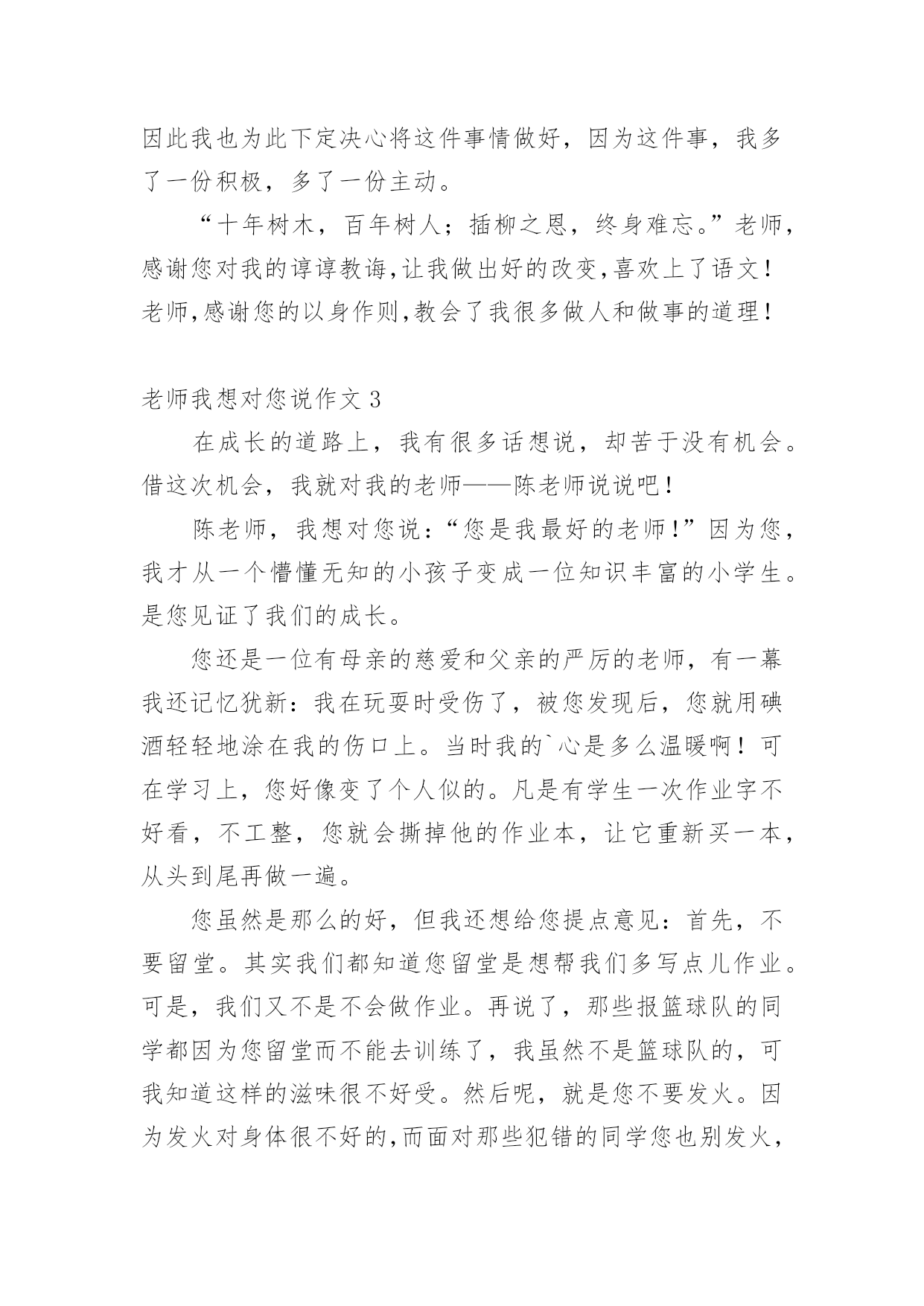 因此我也为此下定决心将这件事情做好，因为这件事，我多了一份积极，多了一份主动。

“十年树木，百年树人；插柳之恩，终身难忘。”老师，感谢您对我的谆谆教诲,让我做出好的改变,喜欢上了语文！老师,感谢您的以身作则,教会了我很多做人和做事的道理！

老师我想对您说作文 3

在成长的道路上，我有很多话想说，却苦于没有机会。借这次机会，我就对我的老师——陈老师说说吧！

陈老师，我想对您说：“您是我最好的老师！”因为您，我才从一个懵懂无知的小孩子变成一位知识丰富的小学生。是您见证了我们的成长。

您还是一位有母亲的慈爱和父亲的严厉的老师，有一幕我还记忆犹新：我在玩耍时受伤了，被您发现后，您就用碘酒轻轻地涂在我的伤口上。当时我的`心是多么温暖啊！可在学习上，您好像变了个人似的。凡是有学生一次作业字不好看，不工整，您就会撕掉他的作业本，让它重新买一本，从头到尾再做一遍。

您虽然是那么的好，但我还想给您提点意见：首先，不要留堂。其实我们都知道您留堂是想帮我们多写点儿作业。可是，我们又不是不会做作业。再说了，那些报篮球队的同学都因为您留堂而不能去训练了，我虽然不是篮球队的，可我知道这样的滋味很不好受。然后呢，就是您不要发火。因为发火对身体很不好的,而面对那些犯错的同学您也别发火,